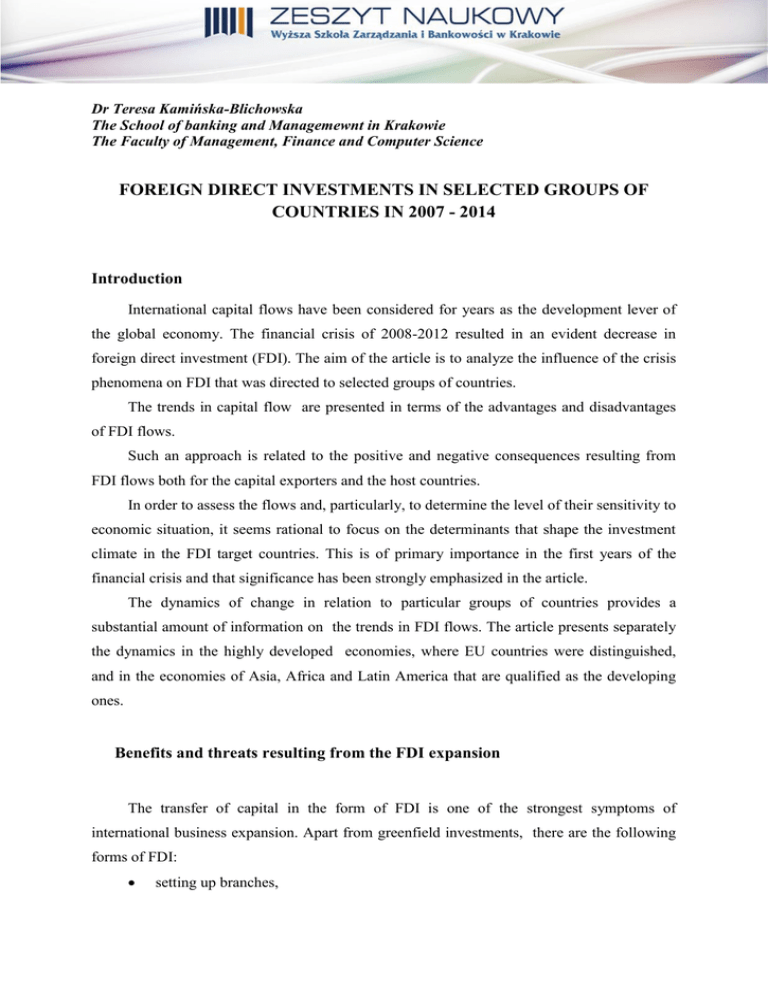 ZESZYT NAUKOWY
Wyższa Szkoła Zarządzania i Bankowości w Krakowie

Dr Teresa Kamińska-Blichowska
The School of banking and Managemewnt in Krakowie
The Faculty of Management, Finance and Computer Science

FOREIGN DIRECT INVESTMENTS IN SELECTED GROUPS OF COUNTRIES IN 2007 - 2014

Introduction

International capital flows have been considered for years as the development lever of the global economy. The financial crisis of 2008-2012 resulted in an evident decrease in foreign direct investment (FDI). The aim of the article is to analyze the influence of the crisis phenomena on FDI that was directed to selected groups of countries.

The trends in capital flow are presented in terms of the advantages and disadvantages of FDI flows.

Such an approach is related to the positive and negative consequences resulting from FDI flows both for the capital exporters and the host countries.

In order to assess the flows and, particularly, to determine the level of their sensitivity to economic situation, it seems rational to focus on the determinants that shape the investment climate in the FDI target countries. This is of primary importance in the first years of the financial crisis and that significance has been strongly emphasized in the article.

The dynamics of change in relation to particular groups of countries provides a substantial amount of information on the trends in FDI flows. The article presents separately the dynamics in the highly developed economies, where EU countries were distinguished, and in the economies of Asia, Africa and Latin America that are qualified as the developing ones.

Benefits and threats resulting from the FDI expansion

The transfer of capital in the form of FDI is one of the strongest symptoms of international business expansion. Apart from greenfield investments, there are the following forms of FDI:

• setting up branches,